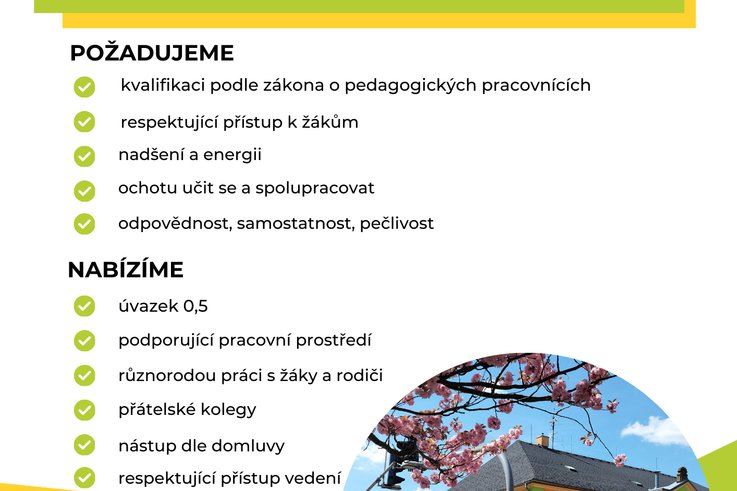 POŽADUJEME

kvalifikaci podle zákona o pedagogických pracovnících

respektující přístup k žákům

nadšení a energii

ochotu učit se a spolupracovat

odpovědnost, samostatnost, pečlivost

NABÍZÍME

úvazek 0,5

podporující pracovní prostředí

různorodou práci s žáky a rodiči

přátelské kolegy

nástup dle domluvy

respektující přístup vedení